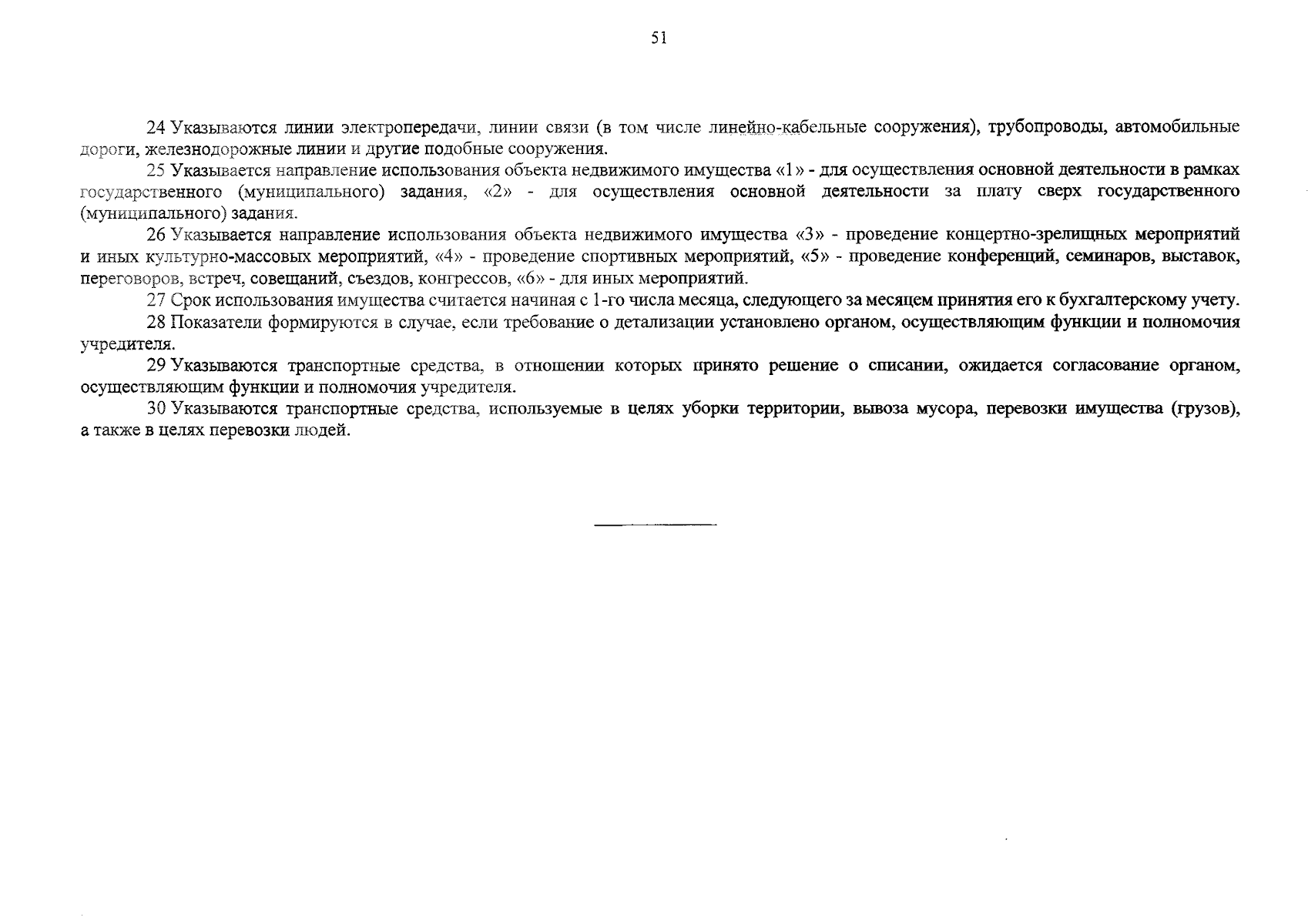 51

24 Указываются линии электропередачи, линии связи (в том числе линейно-кабельные сооружения), трубопроводы, автомобильные дороги, железнодорожные линии и другие подобные сооружения.

25 Указывается направление использования объекта недвижимого имущества «1» - для осуществления основной деятельности в рамках государственного (муниципального) задания, «2» - для осуществления основной деятельности за плату сверх государственного (муниципального) задания.

26 Указывается направление использования объекта недвижимого имущества «3» - проведение концертно-зрелищных мероприятий и иных культурно-массовых мероприятий, «4» - проведение спортивных мероприятий, «5» - проведение конференций, семинаров, выставок, переговоров, встреч, совещаний, съездов, конгрессов, «6» - для иных мероприятий.

27 Срок использования имущества считается начиная с 1-го числа месяца, следующего за месяцем принятия его к бухгалтерскому учету.

28 Показатели формируются в случае, если требование о детализации установлено органом, осуществляющим функции и полномочия учредителя.

29 Указываются транспортные средства, в отношении которых принято решение о списании, ожидается согласование органом, осуществляющим функции и полномочия учредителя.

30 Указываются транспортные средства, используемые в целях уборки территории, вывоза мусора, перевозки имущества (грузов), а также в целях перевозки людей.